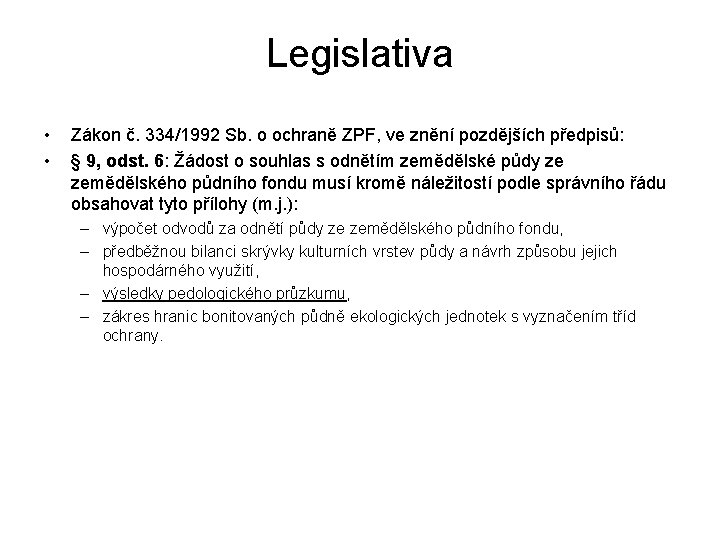 Legislativa

• Zákon č. 334/1992 Sb. o ochraně ZPF, ve znění pozdějších předpisů:

• § 9, odst. 6: Žádost o souhlas s odnětím zemědělské půdy ze zemědělského půdního fondu musí kromě náležitostí podle správního řádu obsahovat tyto přílohy (m.j.):

– výpočet odvodů za odnětí půdy ze zemědělského půdního fondu,

– předběžnou bilanci skrývky kulturních vrstev půdy a návrh způsobu jejich hospodárného využití,

– výsledky pedologického průzkumu,

– zákres hranic bonitovaných půdně ekologických jednotek s vyznačením tříd ochrany.